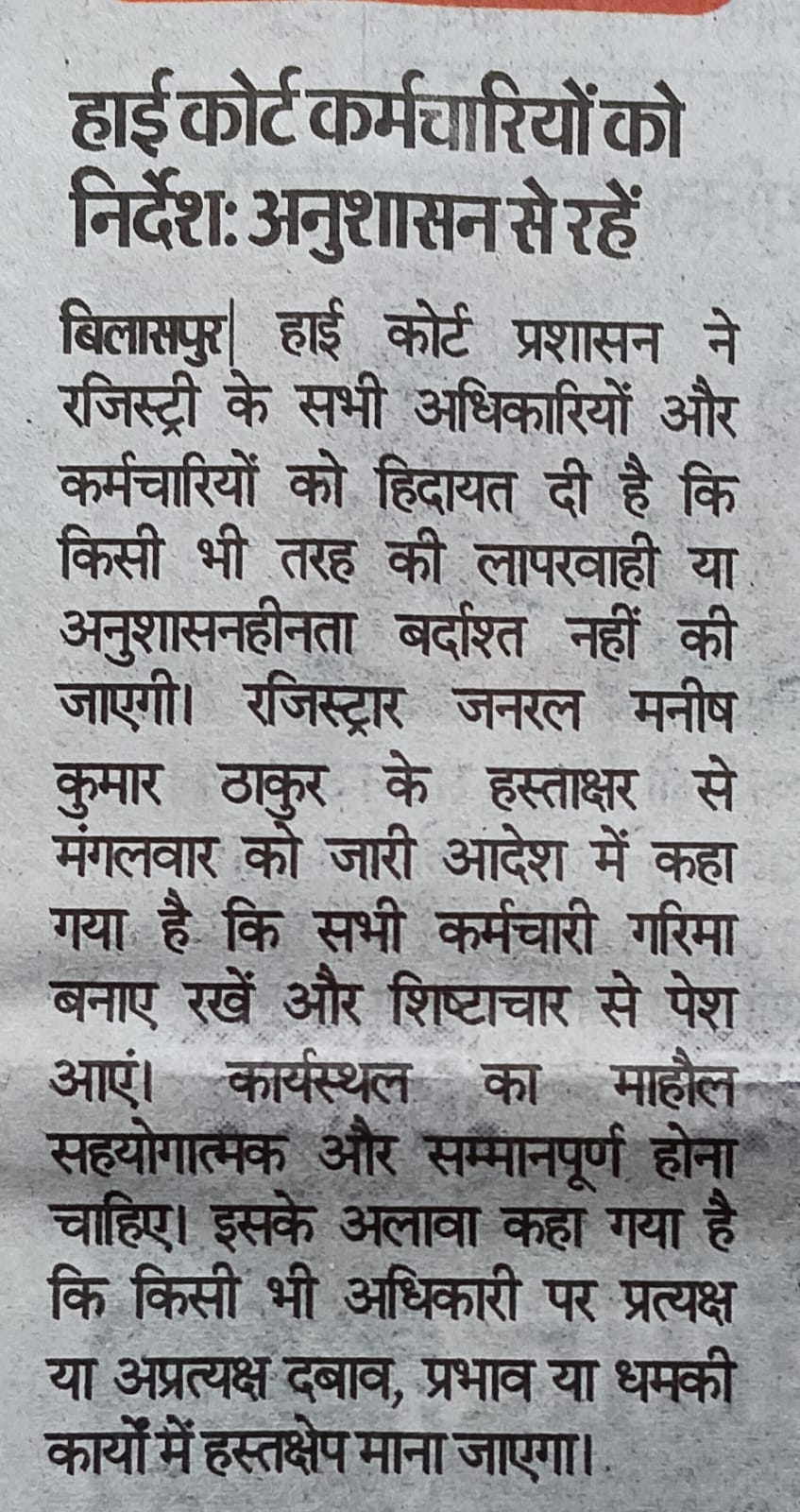 हाई कोर्ट कर्मचारियों को निर्देश: अनुशासन से रहें

बिलासपुर| हाई कोर्ट प्रशासन ने रजिस्ट्री के सभी अधिकारियों और कर्मचारियों को हिदायत दी है कि किसी भी तरह की लापरवाही या अनुशासनहीनता बर्दाश्त नहीं की जाएगी। रजिस्ट्रार जनरल मनीष कुमार ठाकुर के हस्ताक्षर से मंगलवार को जारी आदेश में कहा गया है कि सभी कर्मचारी गरिमा बनाए रखें और शिष्टाचार से पेश आएं। कार्यस्थल का माहौल सहयोगात्मक और सम्मानपूर्ण होना चाहिए। इसके अलावा कहा गया है कि किसी भी अधिकारी पर प्रत्यक्ष या अप्रत्यक्ष दबाव, प्रभाव या धमकी कार्यों में हस्तक्षेप माना जाएगा।